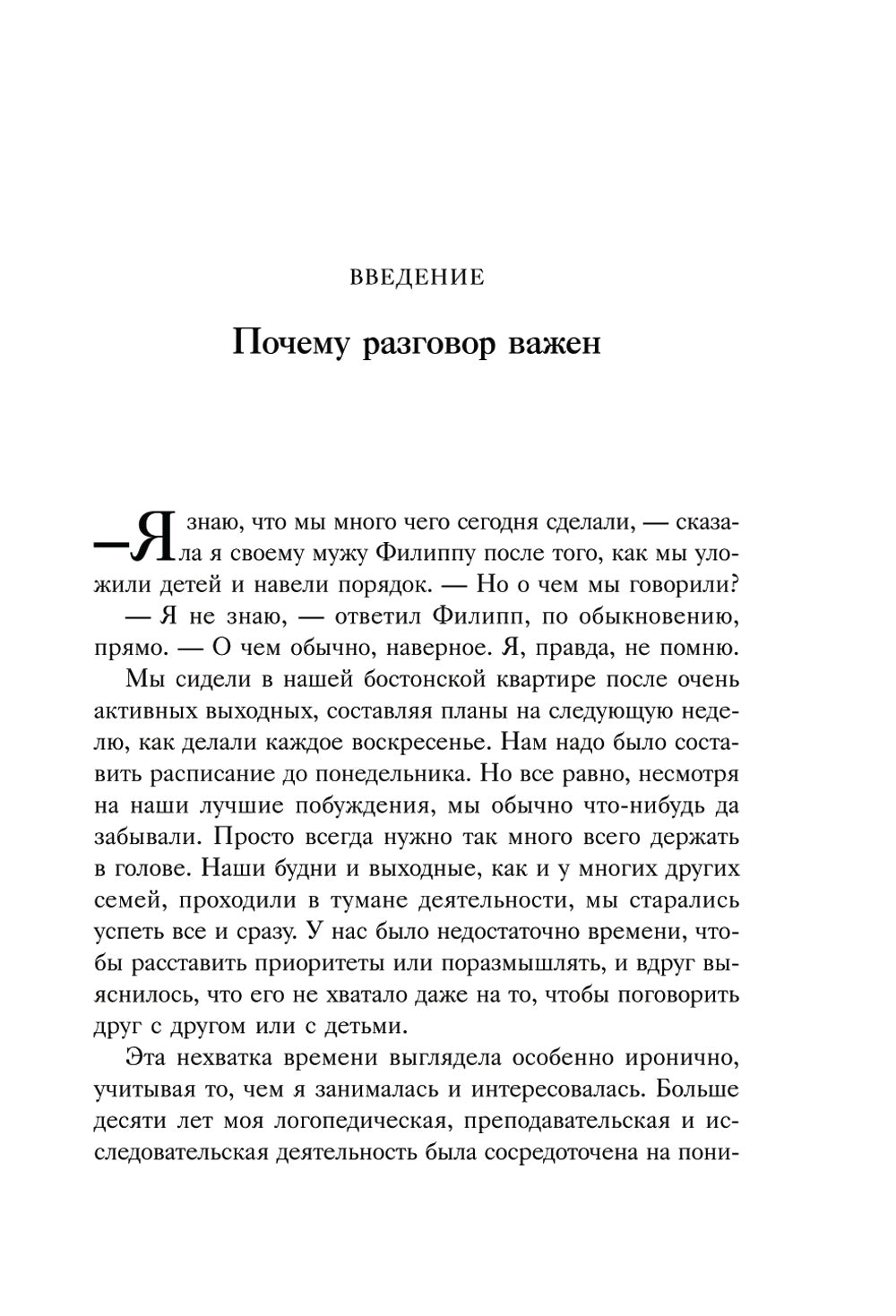 ВВЕДЕНИЕ

Почему разговор важен

—Я знаю, что мы много чего сегодня сделали, — сказала я своему мужу Филиппу после того, как мы уложили детей и навели порядок. — Но о чем мы говорили?

— Я не знаю, — ответил Филипп, по обыкновению, прямо. — О чем обычно, наверное. Я, правда, не помню.

Мы сидели в нашей бостонской квартире после очень активных выходных, составляя планы на следующую неделю, как делали каждое воскресенье. Нам надо было составить расписание до понедельника. Но все равно, несмотря на наши лучшие побуждения, мы обычно что-нибудь да забывали. Просто всегда нужно так много всего держать в голове. Наши будни и выходные, как и у многих других семей, проходили в тумане деятельности, мы старались успеть все и сразу. У нас было недостаточно времени, чтобы расставить приоритеты или поразмышлять, и вдруг выяснилось, что его не хватало даже на то, чтобы поговорить друг с другом или с детьми.

Эта нехватка времени выглядела особенно иронично, учитывая то, чем я занималась и интересовалась. Больше десяти лет моя логопедическая, преподавательская и исследовательская деятельность была сосредоточена на пони-